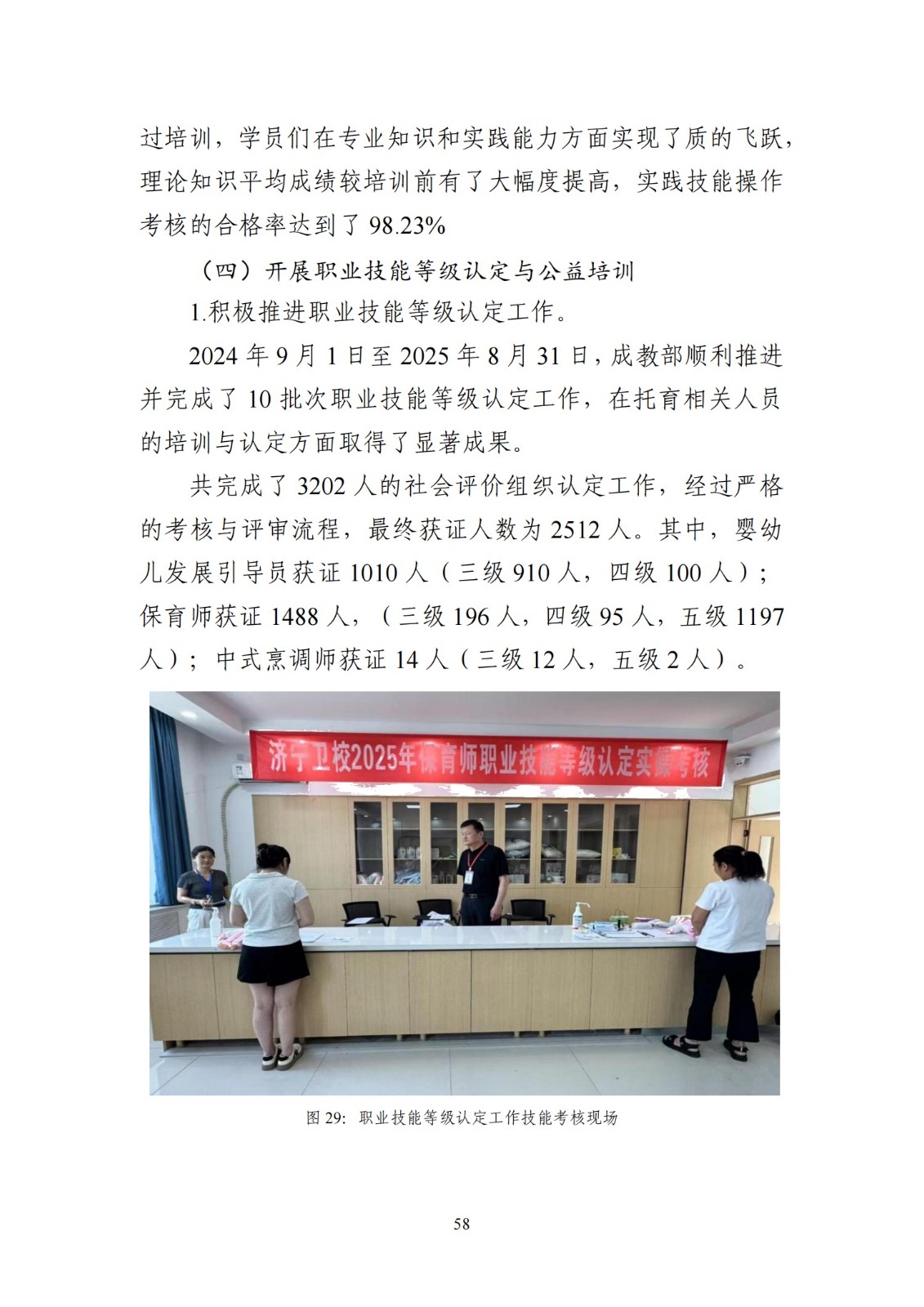 过培训，学员们在专业知识和实践能力方面实现了质的飞跃，理论知识平均成绩较培训前有了大幅度提高，实践技能操作考核的合格率达到了98.23%

（四）开展职业技能等级认定与公益培训

1.积极推进职业技能等级认定工作。

2024年9月1日至2025年8月31日，成教部顺利推进并完成了10批次职业技能等级认定工作，在托育相关人员的培训与认定方面取得了显著成果。

共完成了3202人的社会评价组织认定工作，经过严格的考核与评审流程，最终获证人数为2512人。其中，婴幼儿发展引导员获证1010人（三级910人，四级100人）；保育师获证1488人，（三级196人，四级95人，五级1197人）；中式烹调师获证14人（三级12人，五级2人）。

济宁卫校2025年保育师职业技能等级认定实操考核

图29：职业技能等级认定工作技能考核现场

58